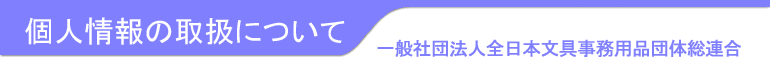 個人情報の取扱について

一般社団法人全日本文具事務用品団体総連合